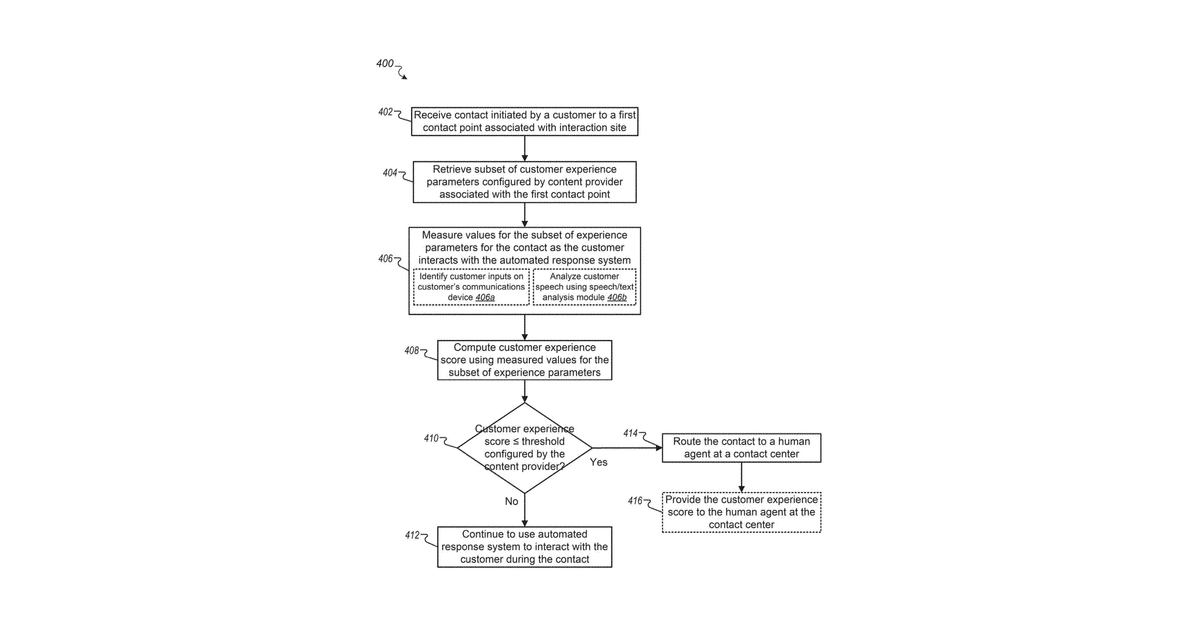 400

402
Receive contact initiated by a customer to a first contact point associated with interaction site

404
Retrieve subset of customer experience parameters configured by content provider associated with the first contact point

406
Measure values for the subset of experience parameters for the contact as the customer interacts with the automated response system

Identify customer inputs on customer's communications device 406a

Analyze customer speech using speech/text analysis module 406b

408
Compute customer experience score using measured values for the subset of experience parameters

410
Customer experience score ≤ threshold configured by the content provider?

Yes

No

414
Route the contact to a human agent at a contact center

416
Provide the customer experience score to the human agent at the contact center

412
Continue to use automated response system to interact with the customer during the contact